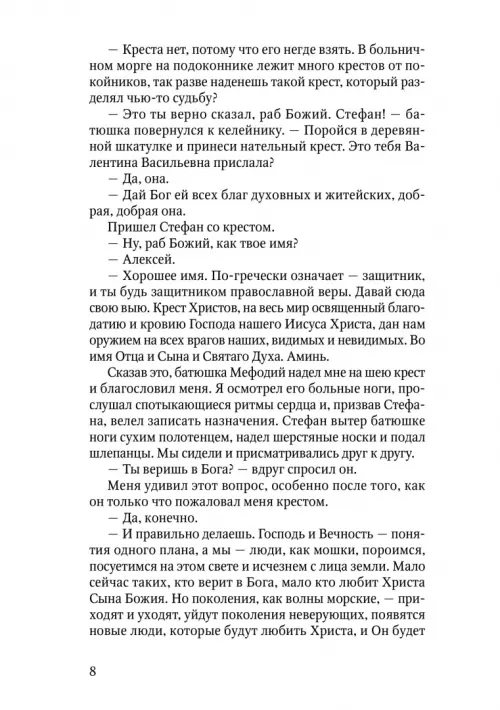 — Креста нет, потому что его негде взять. В больничном морге на подоконнике лежит много крестов от покойников, так разве наденешь такой крест, который разделял чью-то судьбу?

— Это ты верно сказал, раб Божий. Стефан! — батюшка повернулся к келейнику. — Поройся в деревянной шкатулке и принеси нательный крест. Это тебя Валентина Васильевна прислала?

— Да, она.

— Дай Бог ей всех благ духовных и житейских, добрая, добрая она.

Пришел Стефан со крестом.

— Ну, раб Божий, как твое имя?

— Алексей.

— Хорошее имя. По-гречески означает — защитник, и ты будь защитником православной веры. Давай сюда свою выю. Крест Христов, на весь мир освященный благодатию и кровию Господа нашего Иисуса Христа, дан нам оружием на всех врагов наших, видимых и невидимых. Во имя Отца и Сына и Святаго Духа. Аминь.

Сказав это, батюшка Мефодий надел мне на шею крест и благословил меня. Я осмотрел его больные ноги, прослушал спотыкающиеся ритмы сердца и, призвав Стефана, велел записать назначения. Стефан вытер батюшке ноги сухим полотенцем, надел шерстяные носки и подал шлепанцы. Мы сидели и присматривались друг к другу.

— Ты веришь в Бога? — вдруг спросил он.

Меня удивил этот вопрос, особенно после того, как он только что пожаловал меня крестом.

— Да, конечно.

— И правильно делаешь. Господь и Вечность — понятия одного плана, а мы — люди, как мошки, пороимся, посуетимся на этом свете и исчезнем с лица земли. Мало сейчас таких, кто верит в Бога, мало кто любит Христа Сына Божия. Но поколения, как волны морские, — приходят и уходят, уйдут поколения неверующих, появятся новые люди, которые будут любить Христа, и Он будет

8